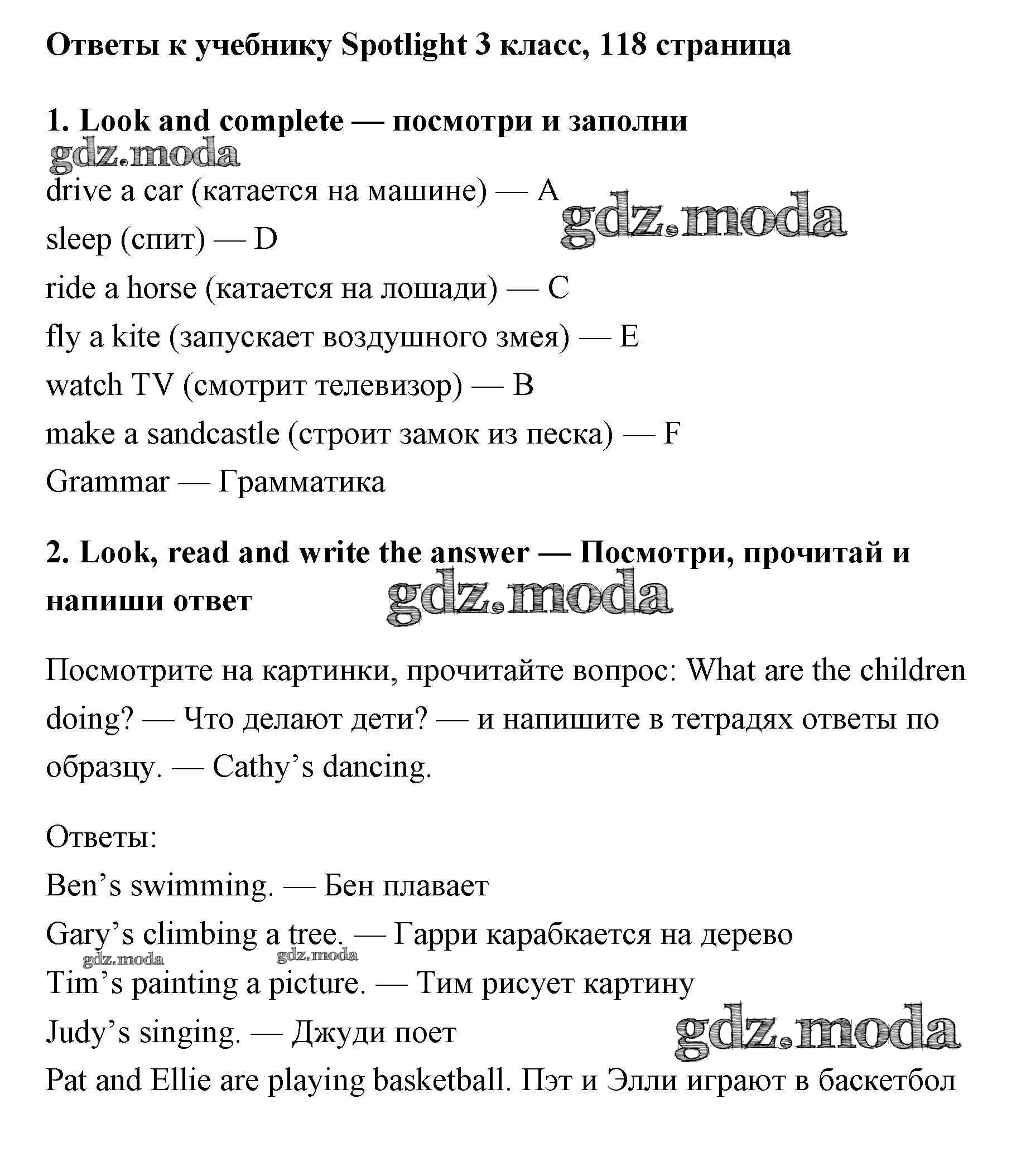 Ответы к учебнику Spotlight 3 класс, 118 страница

1. Look and complete — посмотри и заполни

gdz.moda

drive a car (катается на машине) — A

gdz.moda

sleep (спит) — D

ride a horse (катается на лошади) — C

fly a kite (запускает воздушного змея) — E

watch TV (смотрит телевизор) — B

make a sandcastle (строит замок из песка) — F

Grammar — Грамматика

2. Look, read and write the answer — Посмотри, прочитай и напиши ответ

gdz.moda

Посмотрите на картинки, прочитайте вопрос: What are the children doing? — Что делают дети? — и напишите в тетрадях ответы по образцу. — Cathy's dancing.

Ответы:

Ben's swimming. — Бен плавает

Gary's climbing a tree. — Гарри карабкается на дерево

gdz.moda gdz.moda

Tim's painting a picture. — Тим рисует картину

Judy's singing. — Джуди поет

gdz.moda

Pat and Ellie are playing basketball. Пэт и Элли играют в баскетбол